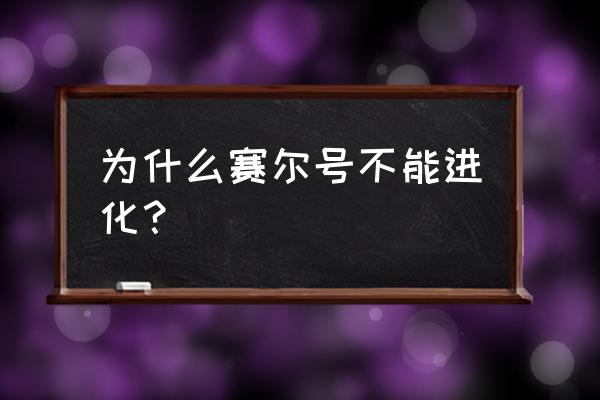 为什么赛尔号不能进化？